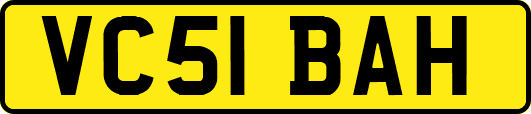 VC51 BAH